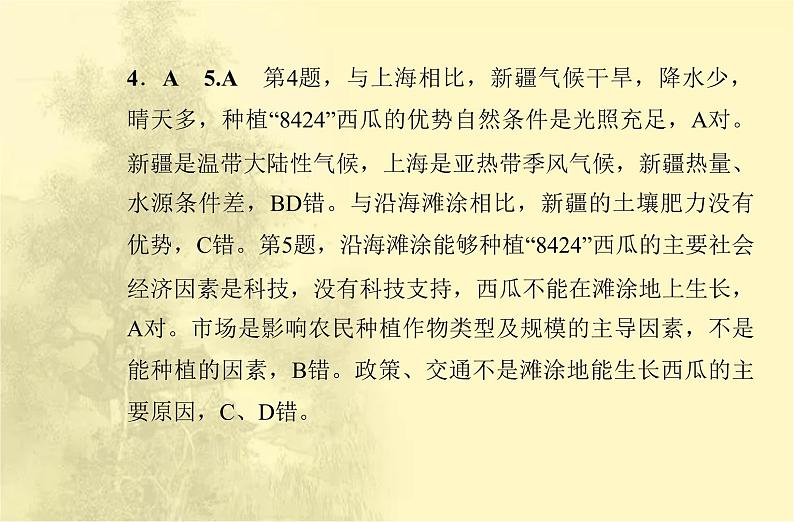 4．A　5.A　第4题，与上海相比，新疆气候干旱，降水少，晴天多，种植“8424”西瓜的优势自然条件是光照充足，A对。新疆是温带大陆性气候，上海是亚热带季风气候，新疆热量、水源条件差，BD错。与沿海滩涂相比，新疆的土壤肥力没有优势，C错。第5题，沿海滩涂能够种植“8424”西瓜的主要社会经济因素是科技，没有科技支持，西瓜不能在滩涂地上生长，A对。市场是影响农民种植作物类型及规模的主导因素，不是能种植的因素，B错。政策、交通不是滩涂地能生长西瓜的主要原因，C、D错。